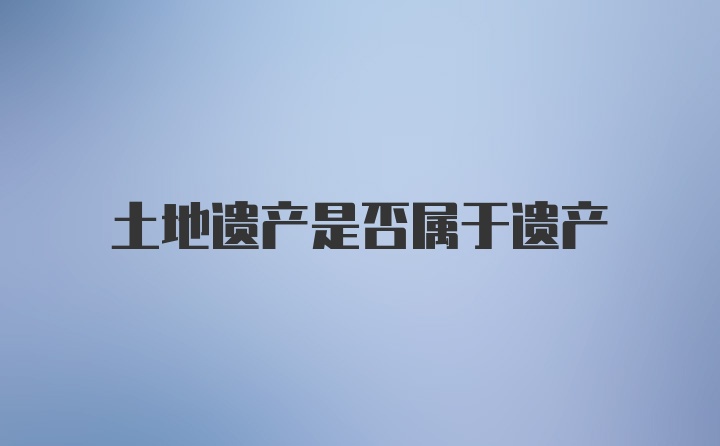 土地遗产是否属于遗产